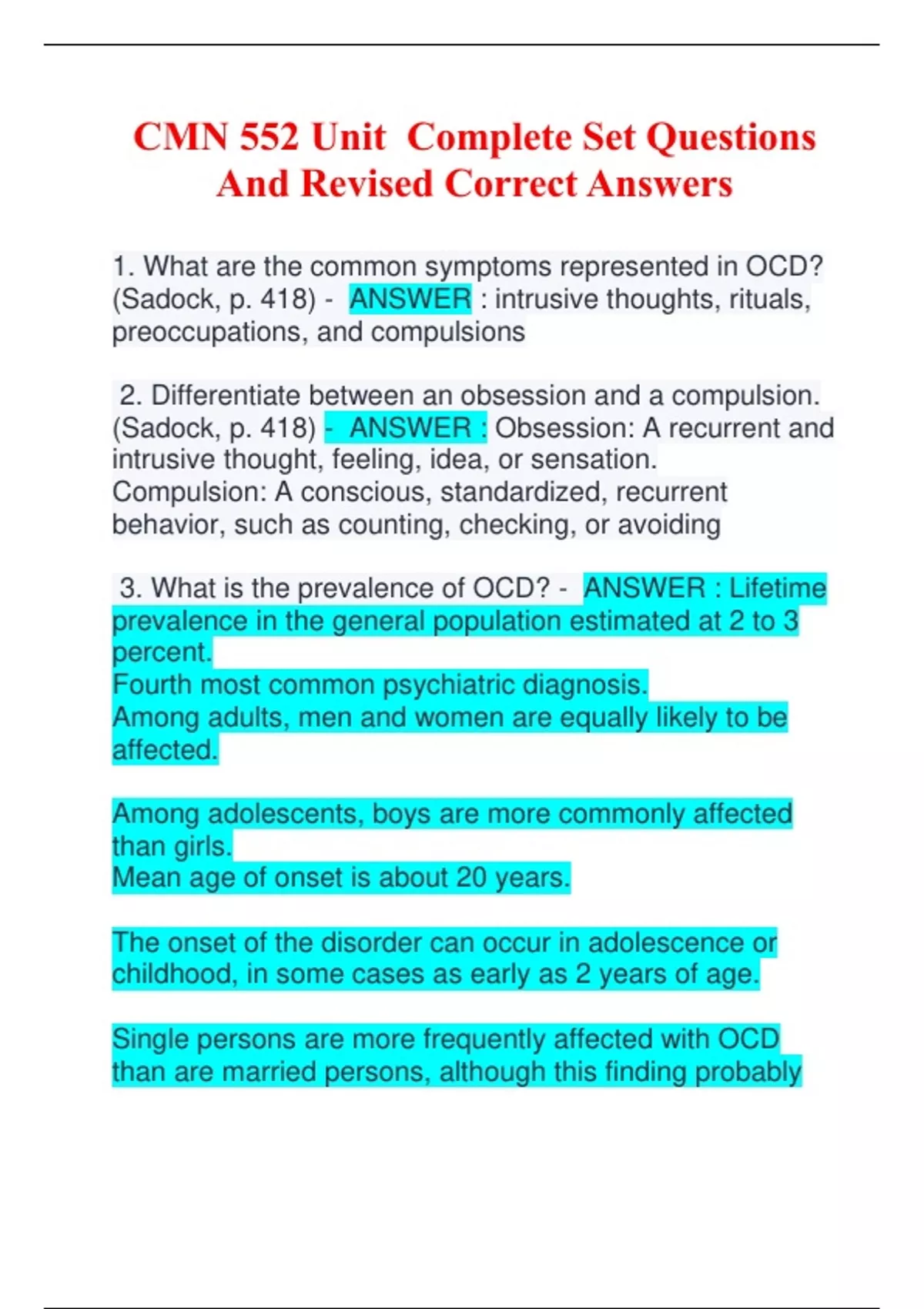 CMN 552 Unit Complete Set Questions And Revised Correct Answers

1. What are the common symptoms represented in OCD? (Sadock, p. 418) - ANSWER : intrusive thoughts, rituals, preoccupations, and compulsions

2. Differentiate between an obsession and a compulsion. (Sadock, p. 418) - ANSWER : Obsession: A recurrent and intrusive thought, feeling, idea, or sensation.
Compulsion: A conscious, standardized, recurrent behavior, such as counting, checking, or avoiding

3. What is the prevalence of OCD? - ANSWER : Lifetime prevalence in the general population estimated at 2 to 3 percent.
Fourth most common psychiatric diagnosis.
Among adults, men and women are equally likely to be affected.

Among adolescents, boys are more commonly affected than girls.
Mean age of onset is about 20 years.

The onset of the disorder can occur in adolescence or childhood, in some cases as early as 2 years of age.

Single persons are more frequently affected with OCD than are married persons, although this finding probably